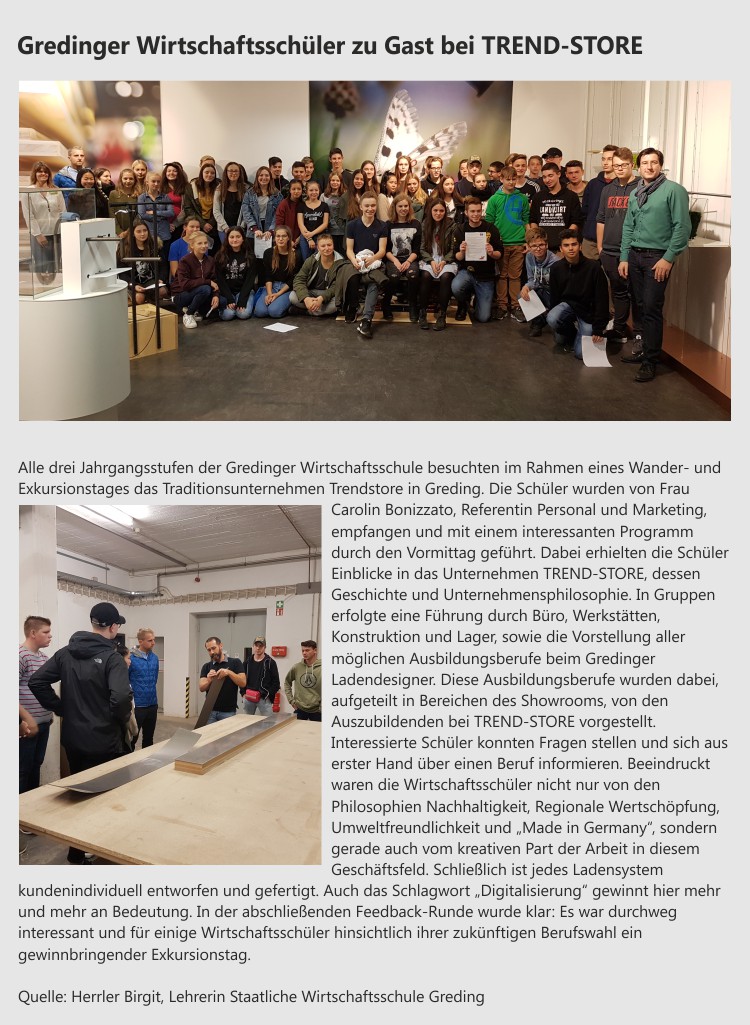 Gredinger Wirtschaftsschüler zu Gast bei TREND-STORE

Alle drei Jahrgangsstufen der Gredinger Wirtschaftsschule besuchten im Rahmen eines Wander- und Exkursionstages das Traditionsunternehmen Trendstore in Greding. Die Schüler wurden von Frau Carolin Bonizzato, Referentin Personal und Marketing, empfangen und mit einem interessanten Programm durch den Vormittag geführt. Dabei erhielten die Schüler Einblicke in das Unternehmen TREND-STORE, dessen Geschichte und Unternehmensphilosophie. In Gruppen erfolgte eine Führung durch Büro, Werkstätten, Konstruktion und Lager, sowie die Vorstellung aller möglichen Ausbildungsberufe beim Gredinger Ladendesigner. Diese Ausbildungsberufe wurden dabei, aufgeteilt in Bereichen des Showrooms, von den Auszubildenden bei TREND-STORE vorgestellt. Interessierte Schüler konnten Fragen stellen und sich aus erster Hand über einen Beruf informieren. Beeindruckt waren die Wirtschaftsschüler nicht nur von den Philosophien Nachhaltigkeit, Regionale Wertschöpfung, Umweltfreundlichkeit und „Made in Germany“, sondern gerade auch vom kreativen Part der Arbeit in diesem Geschäftsfeld. Schließlich ist jedes Ladensystem kundenindividuell entworfen und gefertigt. Auch das Schlagwort „Digitalisierung“ gewinnt hier mehr und mehr an Bedeutung. In der abschließenden Feedback-Runde wurde klar: Es war durchweg interessant und für einige Wirtschaftsschüler hinsichtlich ihrer zukünftigen Berufswahl ein gewinnbringender Exkursionstag.

Quelle: Herrler Birgit, Lehrerin Staatliche Wirtschaftsschule Greding